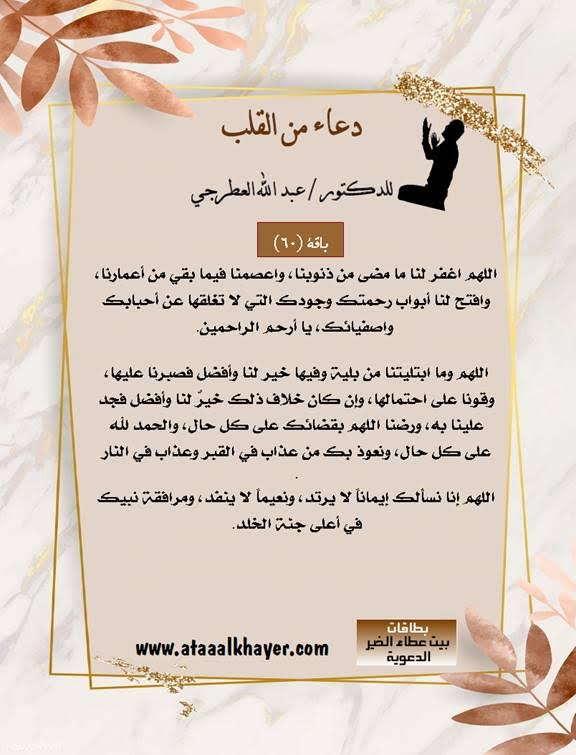 دعاء من القلب

للدكتور / عبد الله العطرجي

باقة (٦٠)

اللهم اغفر لنا ما مضى من ذنوبنا، واعصمنا فيما بقي من أعمارنا، وافتح لنا أبواب رحمتك وجودك التي لا تغلقها عن أحبابك واصفيائك، يا أرحم الراحمين.

اللهم وما ابتليتنا من بلية وفيها خير لنا وأفضل فصبرنا عليها، وقونا على احتمالها، وإن كان خلاف ذلك خيرٌ لنا وأفضل فجد علينا به، ورضنا اللهم بقضائك على كل حال، والحمد لله على كل حال، ونعوذ بك من عذاب في القبر وعذاب في النار .

اللهم إنا نسألك إيماناً لا يرتد، ونعيماً لا ينفد، ومرافقة نبيك في أعلى جنة الخلد.

www.ataaalkhayer.com

بطاقات
بيت عطاء الخير
الدعوية